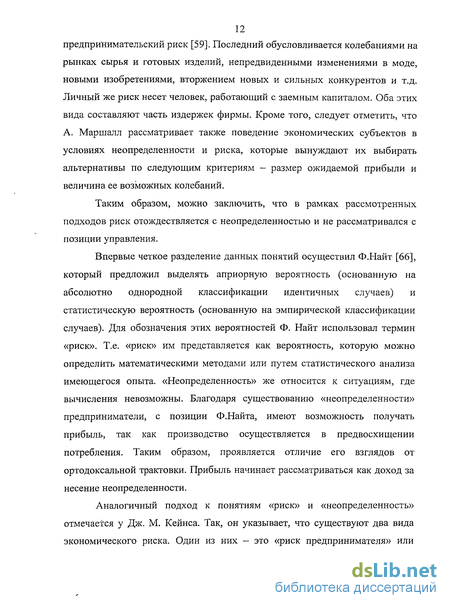 12

предпринимательский риск [59]. Последний обусловливается колебаниями на рынках сырья и готовых изделий, непредвиденными изменениями в моде, новыми изобретениями, вторжением новых и сильных конкурентов и т.д. Личный же риск несет человек, работающий с заемным капиталом. Оба этих вида составляют часть издержек фирмы. Кроме того, следует отметить, что А. Маршалл рассматривает также поведение экономических субъектов в условиях неопределенности и риска, которые вынуждают их выбирать альтернативы по следующим критериям – размер ожидаемой прибыли и величина ее возможных колебаний.

Таким образом, можно заключить, что в рамках рассмотренных подходов риск отождествляется с неопределенностью и не рассматривался с позиции управления.

Впервые четкое разделение данных понятий осуществил Ф.Найт [66], который предложил выделять априорную вероятность (основанную на абсолютно однородной классификации идентичных случаев) и статистическую вероятность (основанную на эмпирической классификации случаев). Для обозначения этих вероятностей Ф. Найт использовал термин «риск». Т.е. «риск» им представляется как вероятность, которую можно определить математическими методами или путем статистического анализа имеющегося опыта. «Неопределенность» же относится к ситуациям, где вычисления невозможны. Благодаря существованию «неопределенности» предприниматели, с позиции Ф.Найта, имеют возможность получать прибыль, так как производство осуществляется в предвосхищении потребления. Таким образом, проявляется отличие его взглядов от ортодоксальной трактовки. Прибыль начинает рассматриваться как доход за несение неопределенности.

Аналогичный подход к понятиям «риск» и «неопределенность» отмечается у Дж. М. Кейнса. Так, он указывает, что существуют два вида экономического риска. Один из них – это «риск предпринимателя» или

dsLib.net
библиотека диссертаций